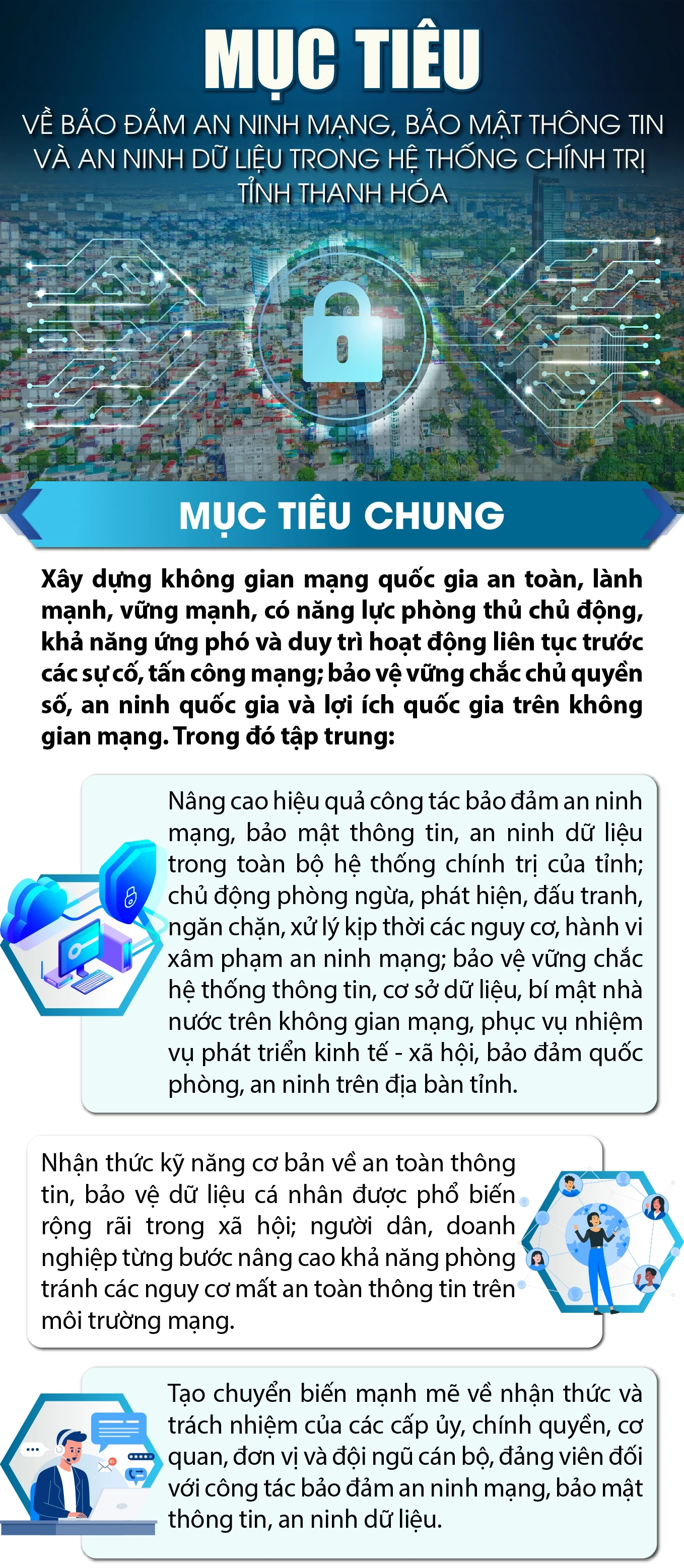 MỤC TIÊU

VỀ BẢO ĐẢM AN NINH MẠNG, BẢO MẬT THÔNG TIN VÀ AN NINH DỮ LIỆU TRONG HỆ THỐNG CHÍNH TRỊ TỈNH THANH HÓA

MỤC TIÊU CHUNG

Xây dựng không gian mạng quốc gia an toàn, lành mạnh, vững mạnh, có năng lực phòng thủ chủ động, khả năng ứng phó và duy trì hoạt động liên tục trước các sự cố, tấn công mạng; bảo vệ vững chắc chủ quyền số, an ninh quốc gia và lợi ích quốc gia trên không gian mạng. Trong đó tập trung:

Nâng cao hiệu quả công tác bảo đảm an ninh mạng, bảo mật thông tin, an ninh dữ liệu trong toàn bộ hệ thống chính trị của tỉnh; chủ động phòng ngừa, phát hiện, đấu tranh, ngăn chặn, xử lý kịp thời các nguy cơ, hành vi xâm phạm an ninh mạng; bảo vệ vững chắc hệ thống thông tin, cơ sở dữ liệu, bí mật nhà nước trên không gian mạng, phục vụ nhiệm vụ phát triển kinh tế - xã hội, bảo đảm quốc phòng, an ninh trên địa bàn tỉnh.

Nhận thức kỹ năng cơ bản về an toàn thông tin, bảo vệ dữ liệu cá nhân được phổ biến rộng rãi trong xã hội; người dân, doanh nghiệp từng bước nâng cao khả năng phòng tránh các nguy cơ mất an toàn thông tin trên môi trường mạng.

Tạo chuyển biến mạnh mẽ về nhận thức và trách nhiệm của các cấp ủy, chính quyền, cơ quan, đơn vị và đội ngũ cán bộ, đảng viên đối với công tác bảo đảm an ninh mạng, bảo mật thông tin, an ninh dữ liệu.